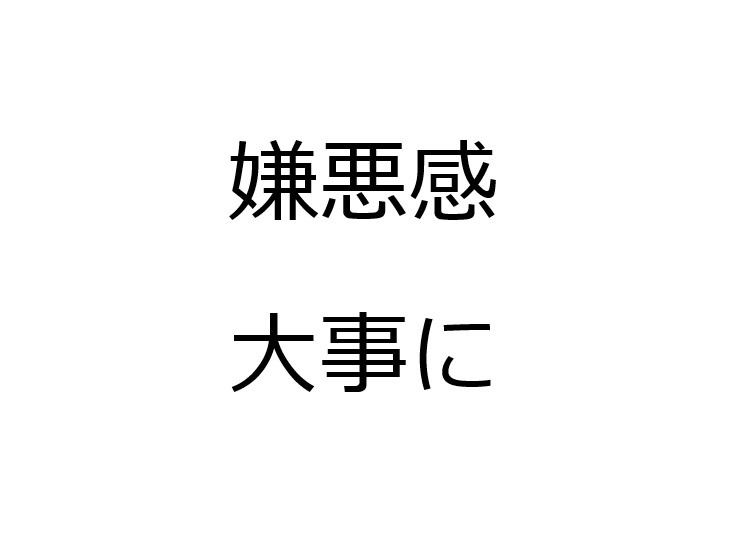 嫌悪感

大事に